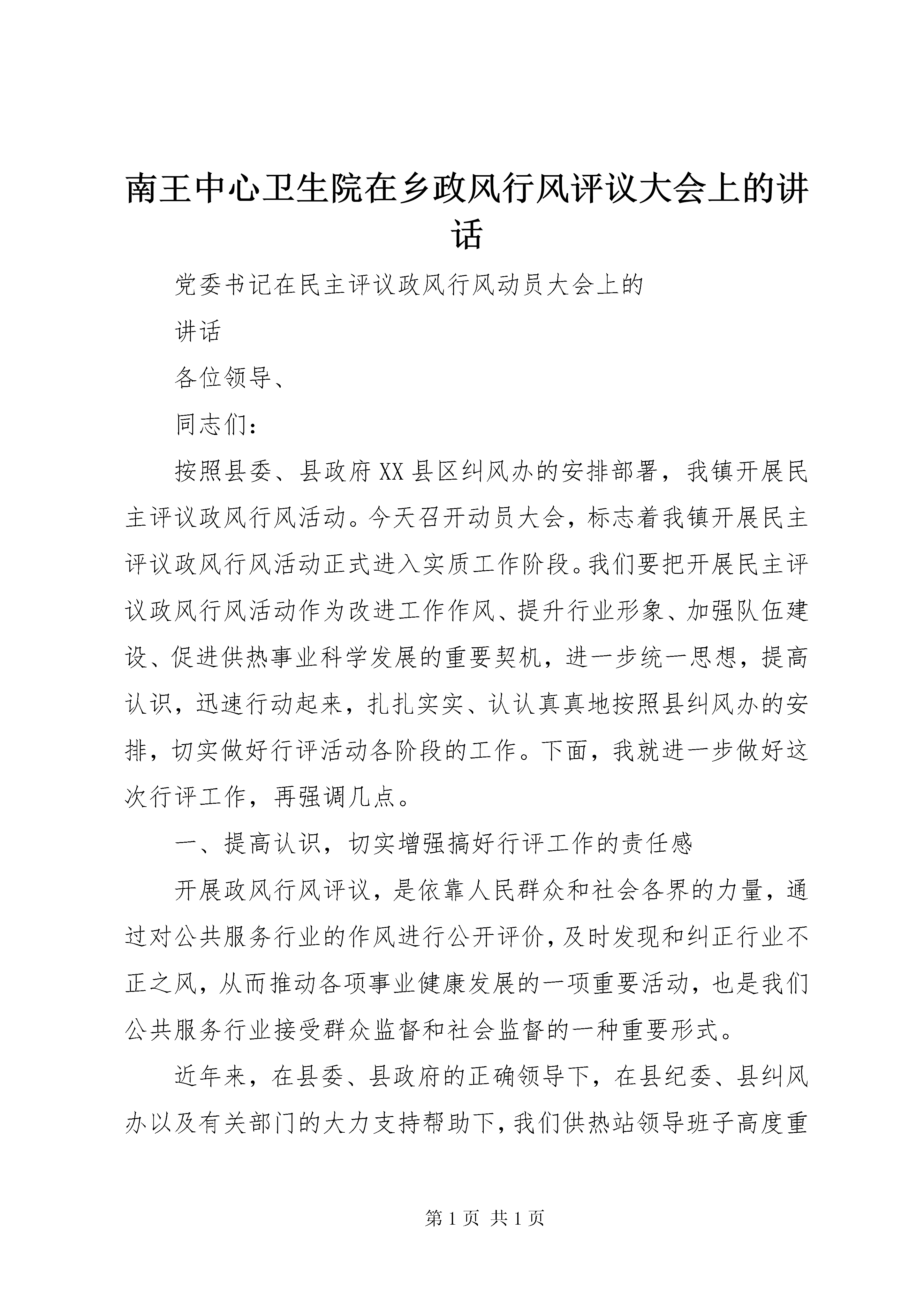 南王中心卫生院在乡政风行风评议大会上的讲话

党委书记在民主评议政风行风动员大会上的

讲话

各位领导、

同志们：

按照县委、县政府XX县区纠风办的安排部署，我镇开展民主评议政风行风活动。今天召开动员大会，标志着我镇开展民主评议政风行风活动正式进入实质工作阶段。我们要把开展民主评议政风行风活动作为改进工作作风、提升行业形象、加强队伍建设、促进供热事业科学发展的重要契机，进一步统一思想，提高认识，迅速行动起来，扎扎实实、认认真真地按照县纠风办的安排，切实做好行评活动各阶段的工作。下面，我就进一步做好这次行评工作，再强调几点。

一、提高认识，切实增强搞好行评工作的责任感

开展政风行风评议，是依靠人民群众和社会各界的力量，通过对公共服务行业的作风进行公开评价，及时发现和纠正行业不正之风，从而推动各项事业健康发展的一项重要活动，也是我们公共服务行业接受群众监督和社会监督的一种重要形式。

近年来，在县委、县政府的正确领导下，在县纪委、县纠风办以及有关部门的大力支持帮助下，我们供热站领导班子高度重

第1页 共1页